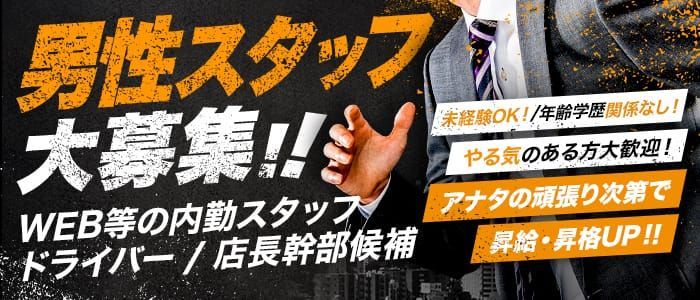 男性スタッフ

大募集!!

WEB等の内勤スタッフ
ドライバー / 店長幹部候補

未経験OK!/年齢学歴関係なし!

やる気のある方大歓迎!

アナタの頑張り次第で

昇給・昇格UP!!